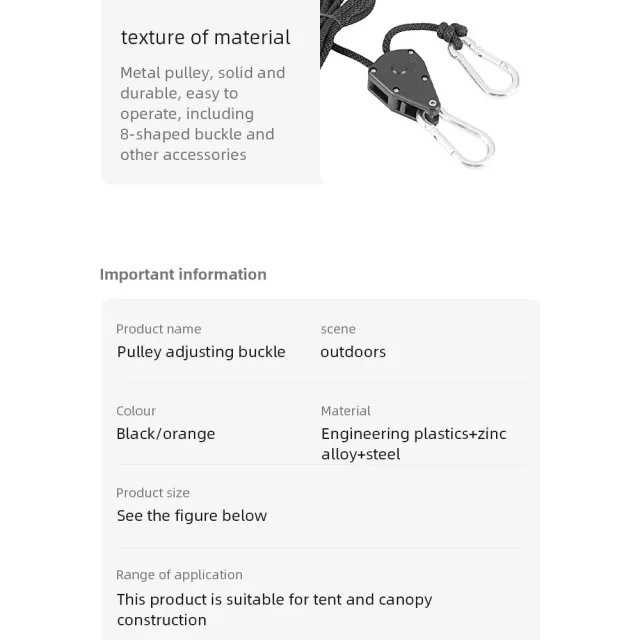 texture of material

Metal pulley, solid and durable, easy to operate, including 8-shaped buckle and other accessories

Important information

Product name
Pulley adjusting buckle

scene
outdoors

Colour
Black/orange

Material
Engineering plastics+zinc alloy+steel

Product size
See the figure below

Range of application
This product is suitable for tent and canopy construction